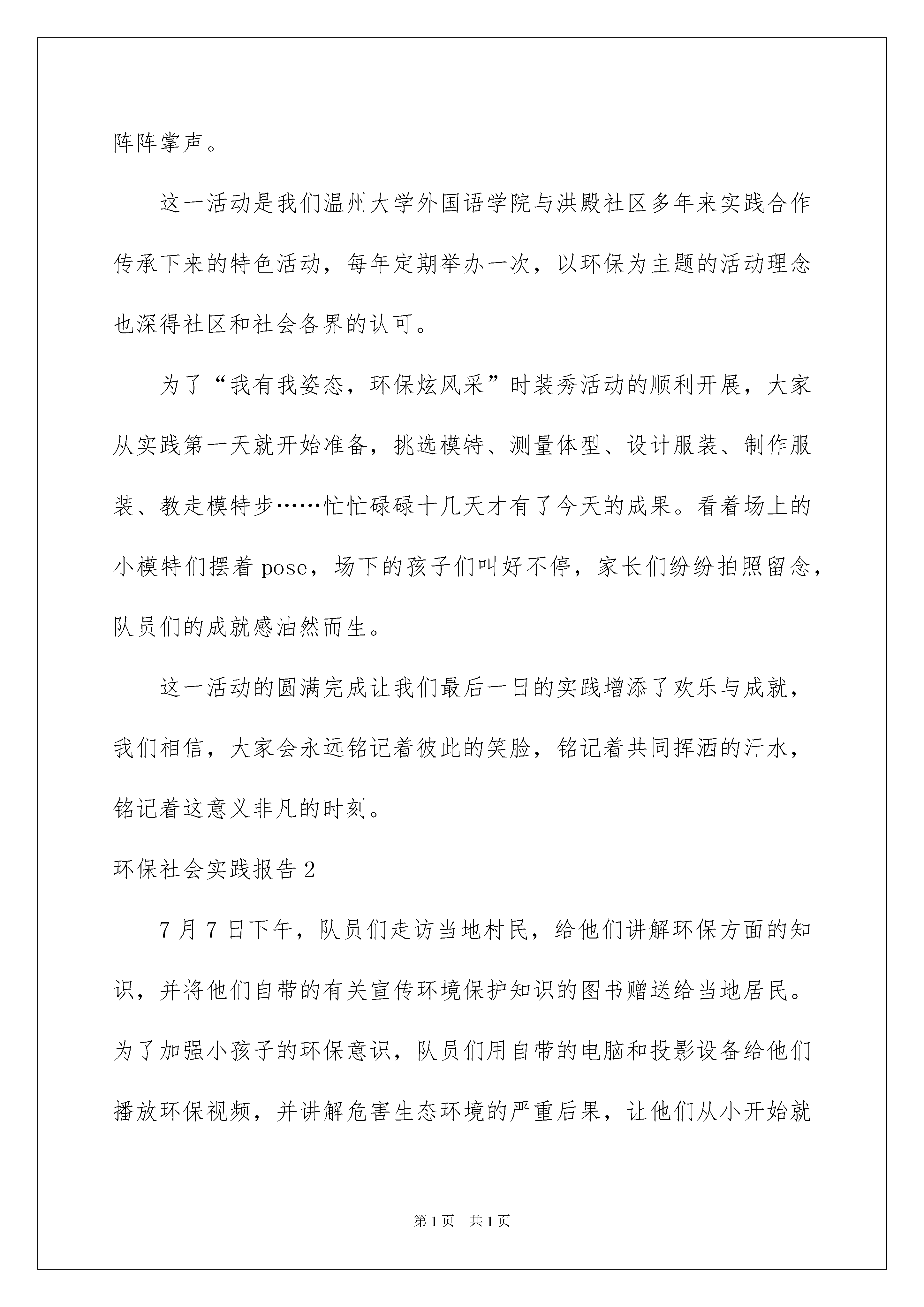 阵阵掌声。

这一活动是我们温州大学外国语学院与洪殿社区多年来实践合作传承下来的特色活动，每年定期举办一次，以环保为主题的活动理念也深得社区和社会各界的认可。

为了“我有我姿态，环保炫风采”时装秀活动的顺利开展，大家从实践第一天就开始准备，挑选模特、测量体型、设计服装、制作服装、教走模特步……忙忙碌碌十几天才有了今天的成果。看着场上的小模特们摆着 pose，场下的孩子们叫好不停，家长们纷纷拍照留念，队员们的成就感油然而生。

这一活动的圆满完成让我们最后一日的实践增添了欢乐与成就，我们相信，大家会永远铭记着彼此的笑脸，铭记着共同挥洒的汗水，铭记着这意义非凡的时刻。

环保社会实践报告 2

7 月 7 日下午，队员们走访当地村民，给他们讲解环保方面的知识，并将他们自带的有关宣传环境保护知识的图书赠送给当地居民。为了加强小孩子的环保意识，队员们用自带的电脑和投影设备给他们播放环保视频，并讲解危害生态环境的严重后果，让他们从小开始就

第 1 页　共 1 页